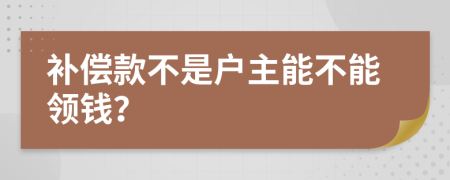 补偿款不是户主能不能领钱?